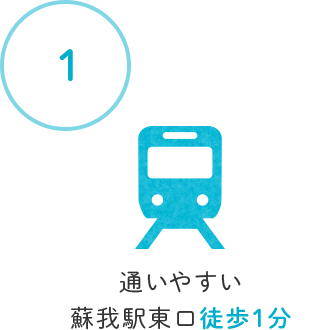 1

通いやすい
蘇我駅東口徒歩1分